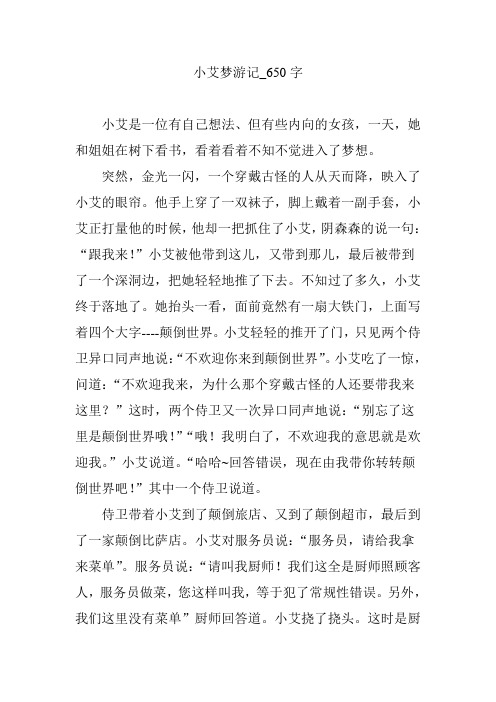 小艾梦游记_650 字

小艾是一位有自己想法、但有些内向的女孩，一天，她和姐姐在树下看书，看着看着不知不觉进入了梦想。

突然，金光一闪，一个穿戴古怪的人从天而降，映入了小艾的眼帘。他手上穿了一双袜子，脚上戴着一副手套，小艾正打量他的时候，他却一把抓住了小艾，阴森森的说一句：“跟我来！”小艾被他带到这儿，又带到那儿，最后被带到了一个深洞边，把她轻轻地推了下去。不知过了多久，小艾终于落地了。她抬头一看，面前竟然有一扇大铁门，上面写着四个大字----颠倒世界。小艾轻轻的推开了门，只见两个侍卫异口同声地说：“不欢迎你来到颠倒世界”。小艾吃了一惊，问道：“不欢迎我来，为什么那个穿戴古怪的人还要带我来这里？”这时，两个侍卫又一次异口同声地说：“别忘了这里是颠倒世界哦！”“哦！我明白了，不欢迎我的意思就是欢迎我。”小艾说道。“哈哈~回答错误，现在由我带你转转颠倒世界吧！”其中一个侍卫说道。

侍卫带着小艾到了颠倒旅店、又到了颠倒超市，最后到了一家颠倒比萨店。小艾对服务员说：“服务员，请给我拿来菜单”。服务员说：“请叫我厨师！我们这全是厨师照顾客人，服务员做菜，您这样叫我，等于犯了常规性错误。另外，我们这里没有菜单”厨师回答道。小艾挠了挠头。这时是厨